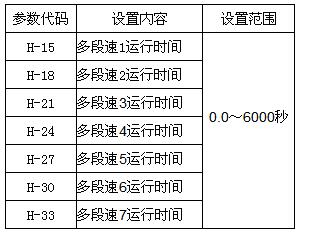 | 参数代码 | 设置内容 | 设置范围 |
|---|---|---|
| H-15 | 多段速1运行时间 | 0.0～6000秒 |
| H-18 | 多段速2运行时间 | |
| H-21 | 多段速3运行时间 | |
| H-24 | 多段速4运行时间 | |
| H-27 | 多段速5运行时间 | |
| H-30 | 多段速6运行时间 | |
| H-33 | 多段速7运行时间 | |